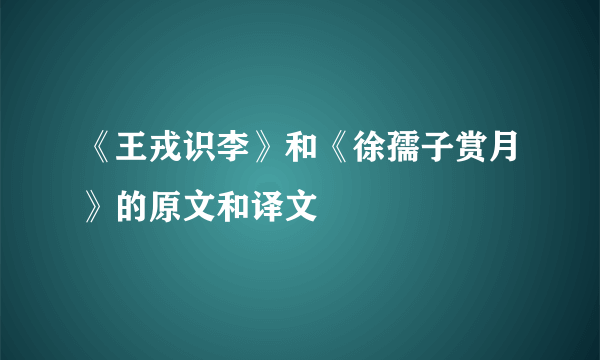 《王戎识李》和《徐孺子赏月》的原文和译文